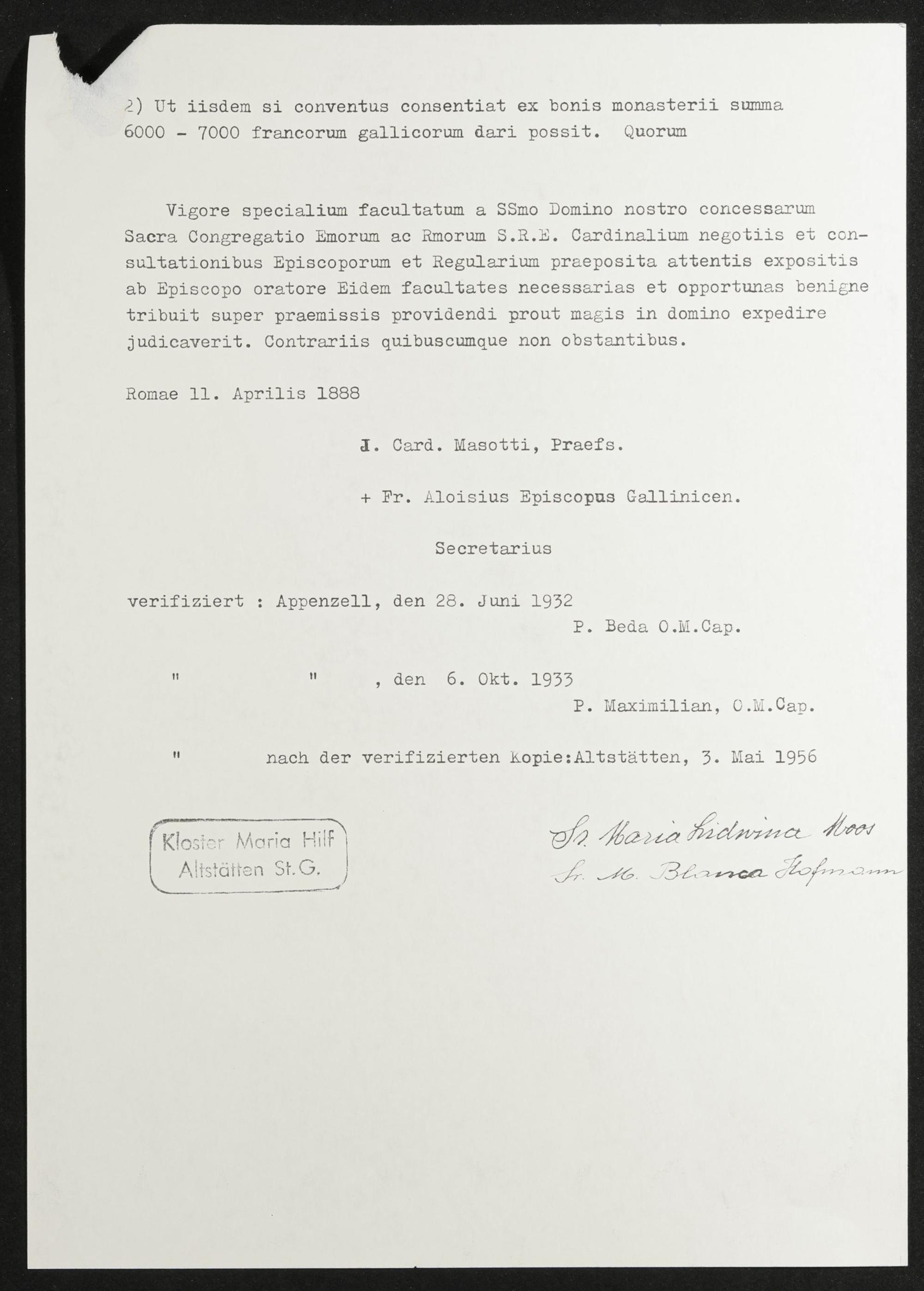 2) Ut iisdem si conventus consentiat ex bonis monasterii summa 6000 - 7000 francorum gallicorum dari possit. Quorum

Vigore specialium facultatum a SSmo Domino nostro concessarum Sacra Congregatio Emorum ac Rmorum S.R.E. Cardinalium negotiis et consultationibus Episcoporum et Regularium praeposita attentis expositis ab Episcopo oratore Eidem facultates necessarias et opportunas benigne tribuit super praemissis providendi prout magis in domino expedire judicaverit. Contrariis quibuscumque non obstantibus.

Romae 11. Aprilis 1888

J. Card. Masotti, Praefs.

+ Fr. Aloisius Episcopus Gallinicen.

Secretarius

verifiziert : Appenzell, den 28. Juni 1932
P. Beda O.M.Cap.

" " , den 6. Okt. 1933
P. Maximilian, O.M.Cap.

" nach der verifizierten Kopie:Altstätten, 3. Mai 1956

Kloster Maria Hilf
Altstätten St.G.

Sr. Maria Lidwina Moos
Sr. M. Blanca Hofmann